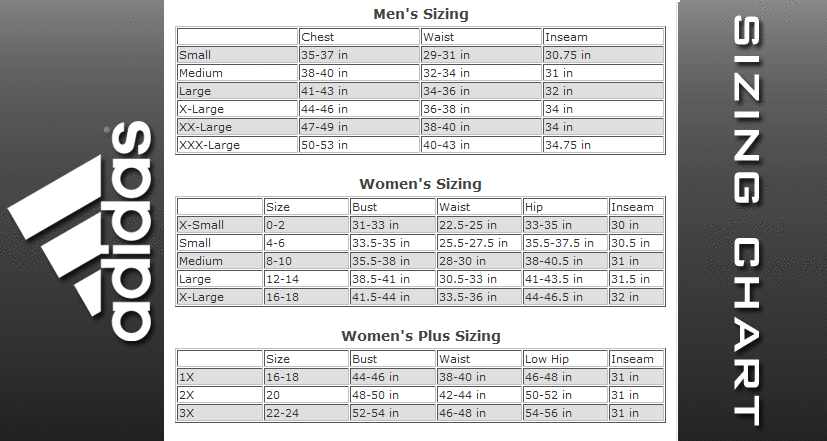 adidas

Men's Sizing

|  | Chest | Waist | Inseam |
|---|---|---|---|
| Small | 35-37 in | 29-31 in | 30.75 in |
| Medium | 38-40 in | 32-34 in | 31 in |
| Large | 41-43 in | 34-36 in | 32 in |
| X-Large | 44-46 in | 36-38 in | 34 in |
| XX-Large | 47-49 in | 38-40 in | 34 in |
| XXX-Large | 50-53 in | 40-43 in | 34.75 in |

Women's Sizing

|  | Size | Bust | Waist | Hip | Inseam |
|---|---|---|---|---|---|
| X-Small | 0-2 | 31-33 in | 22.5-25 in | 33-35 in | 30 in |
| Small | 4-6 | 33.5-35 in | 25.5-27.5 in | 35.5-37.5 in | 30.5 in |
| Medium | 8-10 | 35.5-38 in | 28-30 in | 38-40.5 in | 31 in |
| Large | 12-14 | 38.5-41 in | 30.5-33 in | 41-43.5 in | 31.5 in |
| X-Large | 16-18 | 41.5-44 in | 33.5-36 in | 44-46.5 in | 32 in |

Women's Plus Sizing

|  | Size | Bust | Waist | Low Hip | Inseam |
|---|---|---|---|---|---|
| 1X | 16-18 | 44-46 in | 38-40 in | 46-48 in | 31 in |
| 2X | 20 | 48-50 in | 42-44 in | 50-52 in | 31 in |
| 3X | 22-24 | 52-54 in | 46-48 in | 54-56 in | 31 in |

SIZING CHART